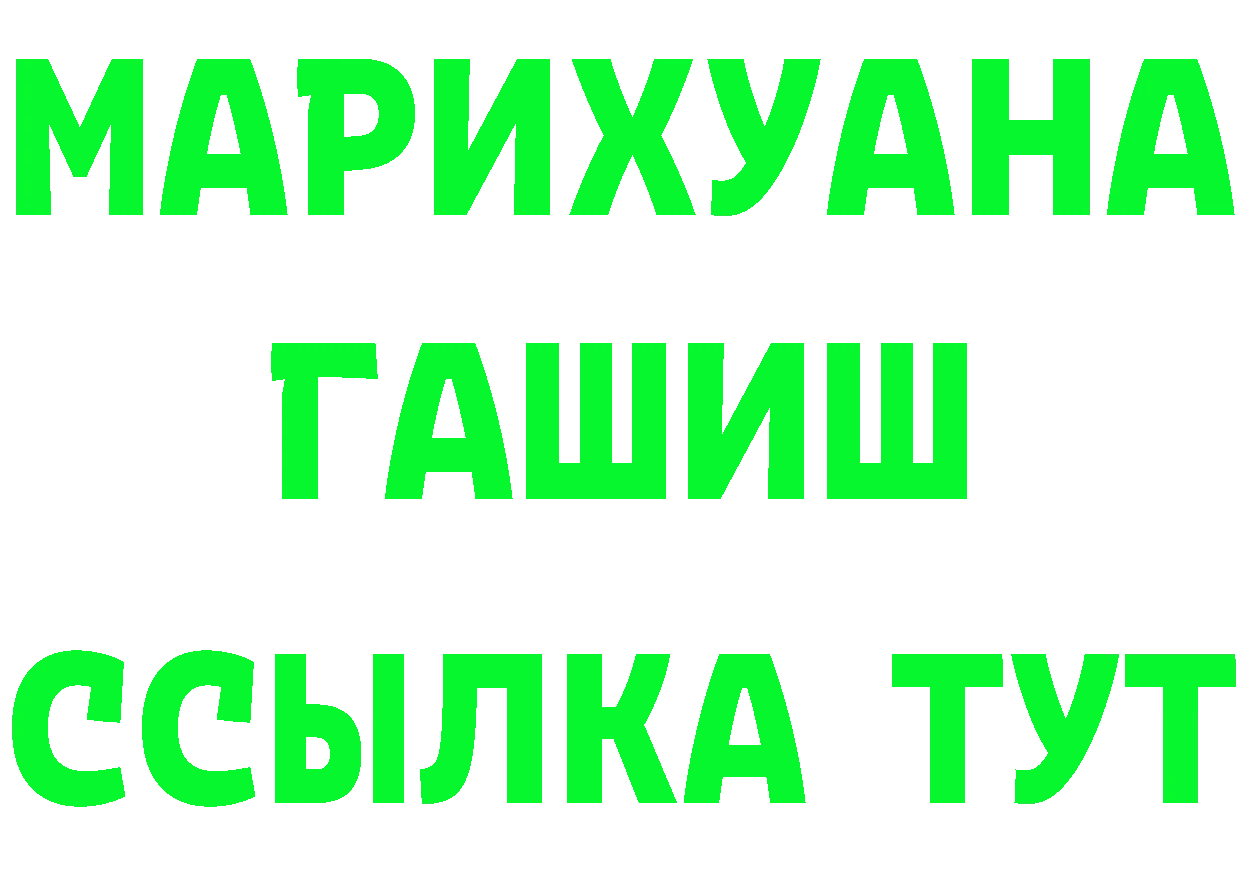 МАРИХУАНА
ГАШИШ
ССЫЛКА ТУТ